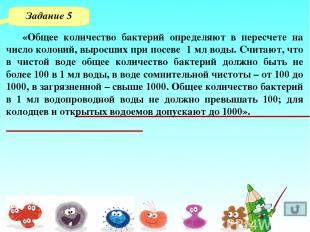 Задание 5

«Общее количество бактерий определяют в пересчете на число колоний, выросших при посеве 1 мл воды. Считают, что в чистой воде общее количество бактерий должно быть не более 100 в 1 мл воды, в воде сомнительной чистоты – от 100 до 1000, в загрязненной – свыше 1000. Общее количество бактерий в 1 мл водопроводной воды не должно превышать 100; для колодцев и открытых водоемов допускают до 1000».